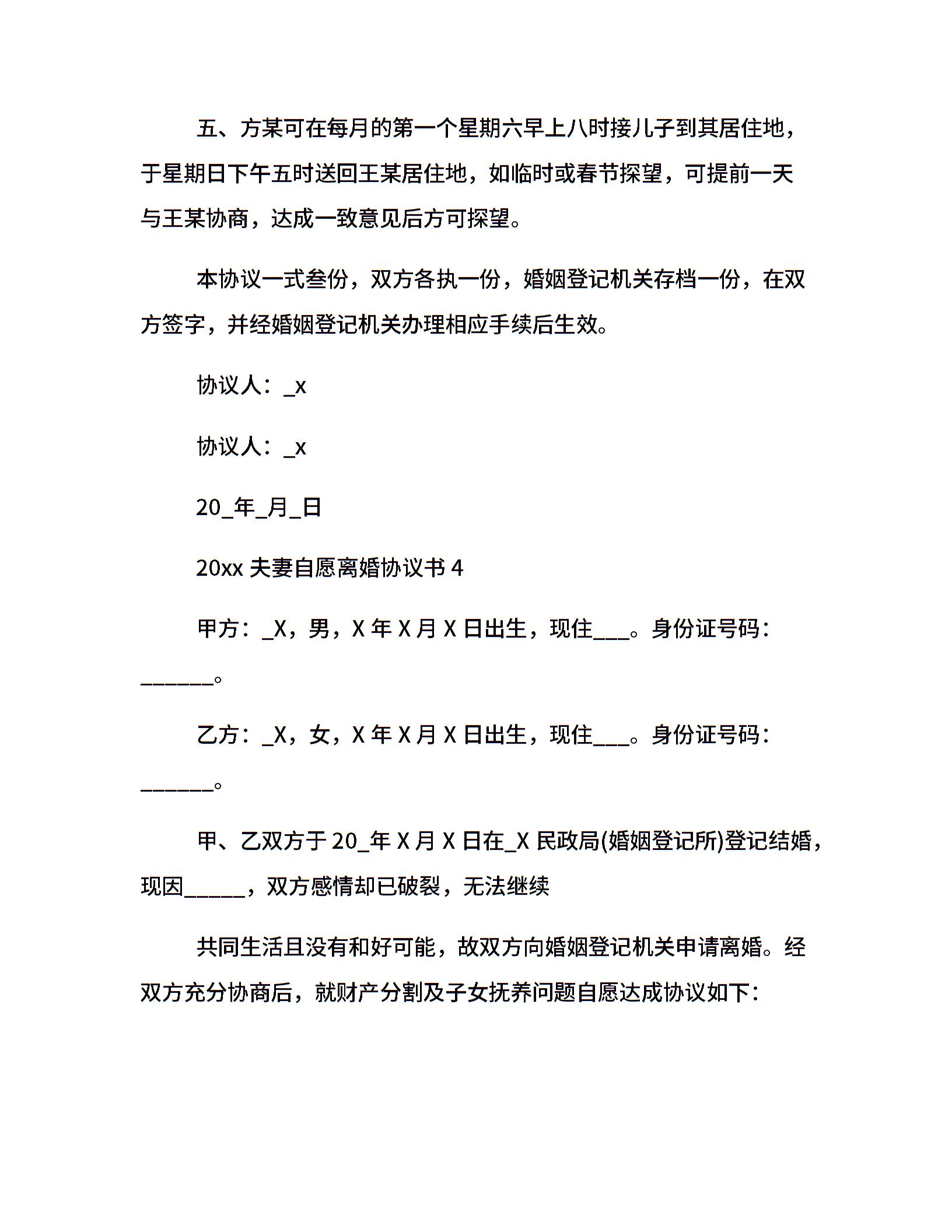 五、方某可在每月的第一个星期六早上八时接儿子到其居住地，于星期日下午五时送回王某居住地，如临时或春节探望，可提前一天与王某协商，达成一致意见后方可探望。

本协议一式叁份，双方各执一份，婚姻登记机关存档一份，在双方签字，并经婚姻登记机关办理相应手续后生效。

协议人：_x

协议人：_x

20_年_月_日

20xx 夫妻自愿离婚协议书 4

甲方：_X，男，X 年 X 月 X 日出生，现住___。身份证号码：_______。

乙方：_X，女，X 年 X 月 X 日出生，现住___。身份证号码：_______。

甲、乙双方于 20_年 X 月 X 日在_X 民政局(婚姻登记所)登记结婚，现因______，双方感情却已破裂，无法继续

共同生活且没有和好可能，故双方向婚姻登记机关申请离婚。经双方充分协商后，就财产分割及子女抚养问题自愿达成协议如下：